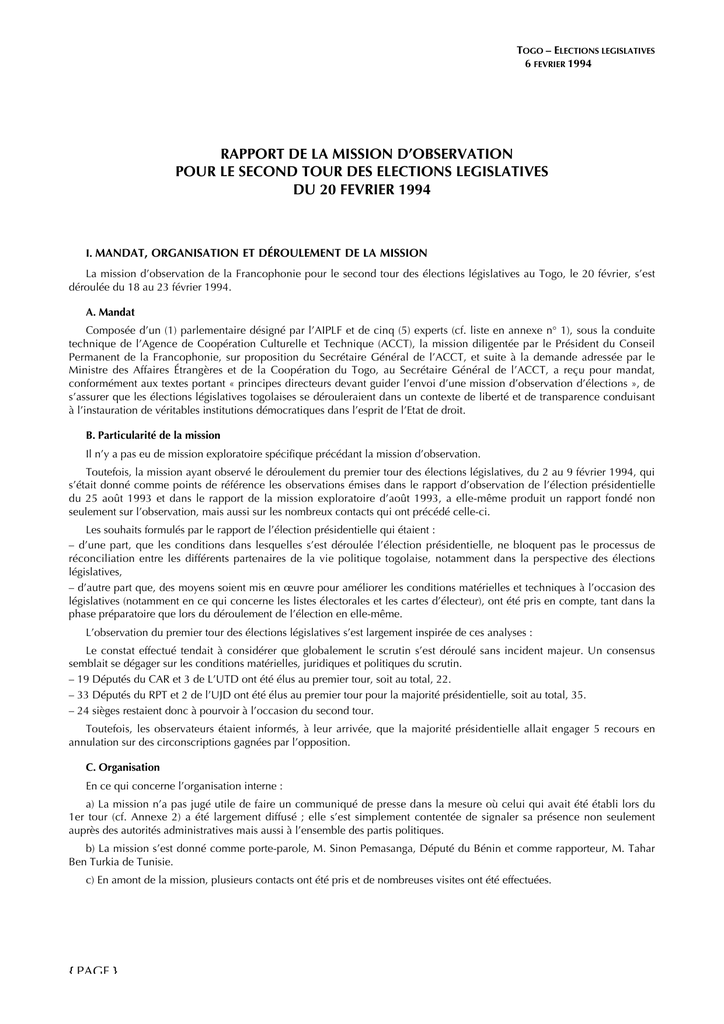 TOGO – ELECTIONS LEGISLATIVES
6 FEVRIER 1994

RAPPORT DE LA MISSION D'OBSERVATION
POUR LE SECOND TOUR DES ELECTIONS LEGISLATIVES
DU 20 FEVRIER 1994

I. MANDAT, ORGANISATION ET DÉROULEMENT DE LA MISSION

La mission d'observation de la Francophonie pour le second tour des élections législatives au Togo, le 20 février, s'est déroulée du 18 au 23 février 1994.

A. Mandat

Composée d'un (1) parlementaire désigné par l'AIPLF et de cinq (5) experts (cf. liste en annexe n° 1), sous la conduite technique de l'Agence de Coopération Culturelle et Technique (ACCT), la mission diligentée par le Président du Conseil Permanent de la Francophonie, sur proposition du Secrétaire Général de l'ACCT, et suite à la demande adressée par le Ministre des Affaires Étrangères et de la Coopération du Togo, au Secrétaire Général de l'ACCT, a reçu pour mandat, conformément aux textes portant « principes directeurs devant guider l'envoi d'une mission d'observation d'élections », de s'assurer que les élections législatives togolaises se dérouleraient dans un contexte de liberté et de transparence conduisant à l'instauration de véritables institutions démocratiques dans l'esprit de l'Etat de droit.

B. Particularité de la mission

Il n'y a pas eu de mission exploratoire spécifique précédant la mission d'observation.

Toutefois, la mission ayant observé le déroulement du premier tour des élections législatives, du 2 au 9 février 1994, qui s'était donné comme points de référence les observations émises dans le rapport d'observation de l'élection présidentielle du 25 août 1993 et dans le rapport de la mission exploratoire d'août 1993, a elle-même produit un rapport fondé non seulement sur l'observation, mais aussi sur les nombreux contacts qui ont précédé celle-ci.

Les souhaits formulés par le rapport de l'élection présidentielle qui étaient :
– d'une part, que les conditions dans lesquelles s'est déroulée l'élection présidentielle, ne bloquent pas le processus de réconciliation entre les différents partenaires de la vie politique togolaise, notamment dans la perspective des élections législatives,
– d'autre part que, des moyens soient mis en œuvre pour améliorer les conditions matérielles et techniques à l'occasion des législatives (notamment en ce qui concerne les listes électorales et les cartes d'électeur), ont été pris en compte, tant dans la phase préparatoire que lors du déroulement de l'élection en elle-même.

L'observation du premier tour des élections législatives s'est largement inspirée de ces analyses :

Le constat effectué tendait à considérer que globalement le scrutin s'est déroulé sans incident majeur. Un consensus semblait se dégager sur les conditions matérielles, juridiques et politiques du scrutin.
– 19 Députés du CAR et 3 de L'UTD ont été élus au premier tour, soit au total, 22.
– 33 Députés du RPT et 2 de l'UJD ont été élus au premier tour pour la majorité présidentielle, soit au total, 35.
– 24 sièges restaient donc à pourvoir à l'occasion du second tour.

Toutefois, les observateurs étaient informés, à leur arrivée, que la majorité présidentielle allait engager 5 recours en annulation sur des circonscriptions gagnées par l'opposition.

C. Organisation

En ce qui concerne l'organisation interne :

a) La mission n'a pas jugé utile de faire un communiqué de presse dans la mesure où celui qui avait été établi lors du 1er tour (cf. Annexe 2) a été largement diffusé ; elle s'est simplement contentée de signaler sa présence non seulement auprès des autorités administratives mais aussi à l'ensemble des partis politiques.

b) La mission s'est donné comme porte-parole, M. Sinon Pemasanga, Député du Bénin et comme rapporteur, M. Tahar Ben Turkia de Tunisie.

c) En amont de la mission, plusieurs contacts ont été pris et de nombreuses visites ont été effectuées.

{ PAGE }